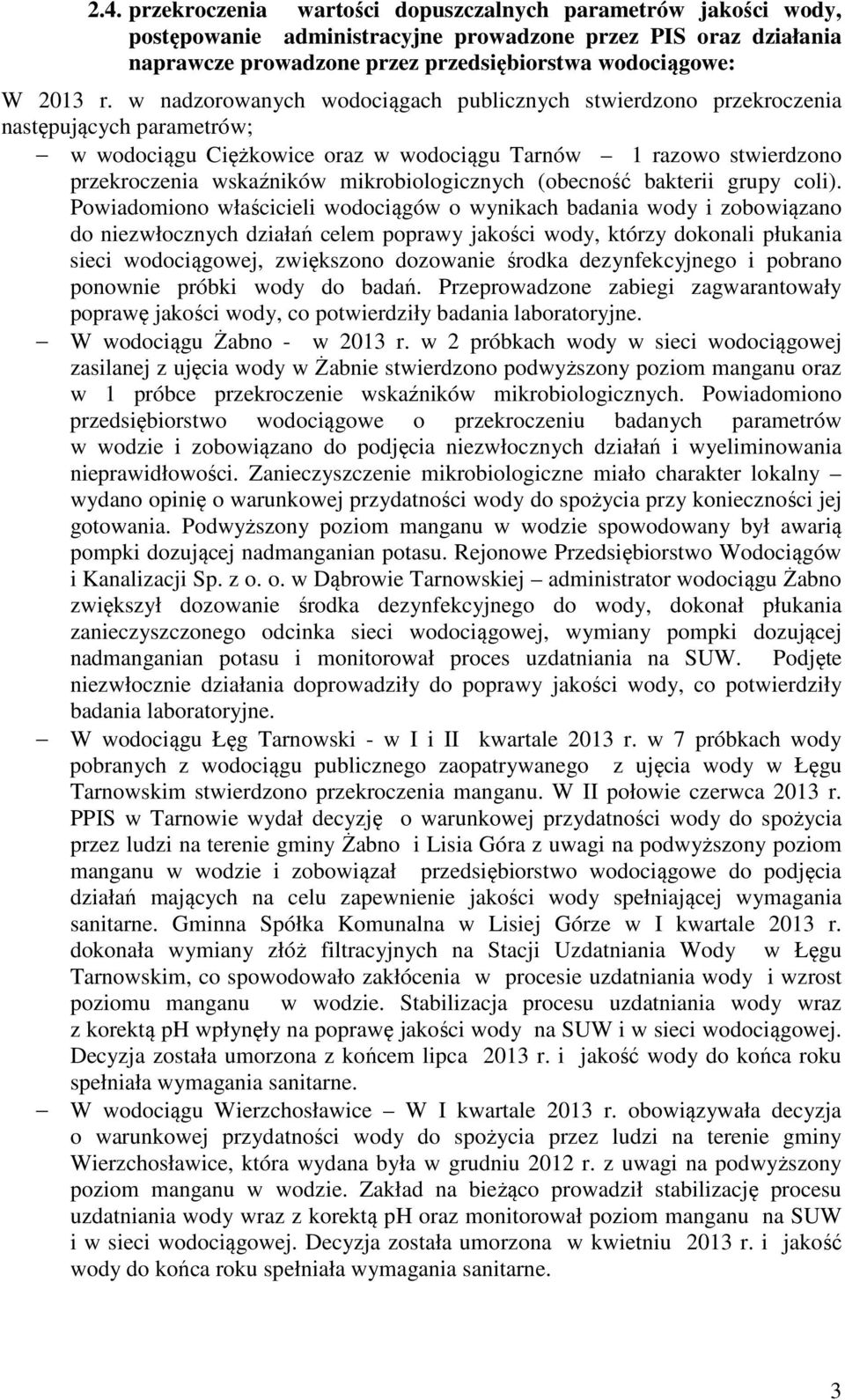 2.4. przekroczenia wartości dopuszczalnych parametrów jakości wody, postępowanie administracyjne prowadzone przez PIS oraz działania naprawcze prowadzone przez przedsiębiorstwa wodociągowe:

W 2013 r. w nadzorowanych wodociągach publicznych stwierdzono przekroczenia następujących parametrów;

– w wodociągu Ciężkowice oraz w wodociągu Tarnów – 1 razowo stwierdzono przekroczenia wskaźników mikrobiologicznych (obecność bakterii grupy coli). Powiadomiono właścicieli wodociągów o wynikach badania wody i zobowiązano do niezwłocznych działań celem poprawy jakości wody, którzy dokonali płukania sieci wodociągowej, zwiększono dozowanie środka dezynfekcyjnego i pobrano ponownie próbki wody do badań. Przeprowadzone zabiegi zagwarantowały poprawę jakości wody, co potwierdziły badania laboratoryjne.

– W wodociągu Żabno - w 2013 r. w 2 próbkach wody w sieci wodociągowej zasilanej z ujęcia wody w Żabnie stwierdzono podwyższony poziom manganu oraz w 1 próbce przekroczenie wskaźników mikrobiologicznych. Powiadomiono przedsiębiorstwo wodociągowe o przekroczeniu badanych parametrów w wodzie i zobowiązano do podjęcia niezwłocznych działań i wyeliminowania nieprawidłowości. Zanieczyszczenie mikrobiologiczne miało charakter lokalny – wydano opinię o warunkowej przydatności wody do spożycia przy konieczności jej gotowania. Podwyższony poziom manganu w wodzie spowodowany był awarią pompki dozującej nadmanganian potasu. Rejonowe Przedsiębiorstwo Wodociągów i Kanalizacji Sp. z o. o. w Dąbrowie Tarnowskiej – administrator wodociągu Żabno zwiększył dozowanie środka dezynfekcyjnego do wody, dokonał płukania zanieczyszczonego odcinka sieci wodociągowej, wymiany pompki dozującej nadmanganian potasu i monitorował proces uzdatniania na SUW. Podjęte niezwłocznie działania doprowadziły do poprawy jakości wody, co potwierdziły badania laboratoryjne.

– W wodociągu Łęg Tarnowski - w I i II kwartale 2013 r. w 7 próbkach wody pobranych z wodociągu publicznego zaopatrywanego z ujęcia wody w Łęgu Tarnowskim stwierdzono przekroczenia manganu. W II połowie czerwca 2013 r. PPIS w Tarnowie wydał decyzję o warunkowej przydatności wody do spożycia przez ludzi na terenie gminy Żabno i Lisia Góra z uwagi na podwyższony poziom manganu w wodzie i zobowiązał przedsiębiorstwo wodociągowe do podjęcia działań mających na celu zapewnienie jakości wody spełniającej wymagania sanitarne. Gminna Spółka Komunalna w Lisiej Górze w I kwartale 2013 r. dokonała wymiany złóż filtracyjnych na Stacji Uzdatniania Wody w Łęgu Tarnowskim, co spowodowało zakłócenia w procesie uzdatniania wody i wzrost poziomu manganu w wodzie. Stabilizacja procesu uzdatniania wody wraz z korektą pH wpłynęły na poprawę jakości wody na SUW i w sieci wodociągowej. Decyzja została umorzona z końcem lipca 2013 r. i jakość wody do końca roku spełniała wymagania sanitarne.

– W wodociągu Wierzchosławice – W I kwartale 2013 r. obowiązywała decyzja o warunkowej przydatności wody do spożycia przez ludzi na terenie gminy Wierzchosławice, która wydana była w grudniu 2012 r. z uwagi na podwyższony poziom manganu w wodzie. Zakład na bieżąco prowadził stabilizację procesu uzdatniania wody wraz z korektą pH oraz monitorował poziom manganu na SUW i w sieci wodociągowej. Decyzja została umorzona w kwietniu 2013 r. i jakość wody do końca roku spełniała wymagania sanitarne.

3